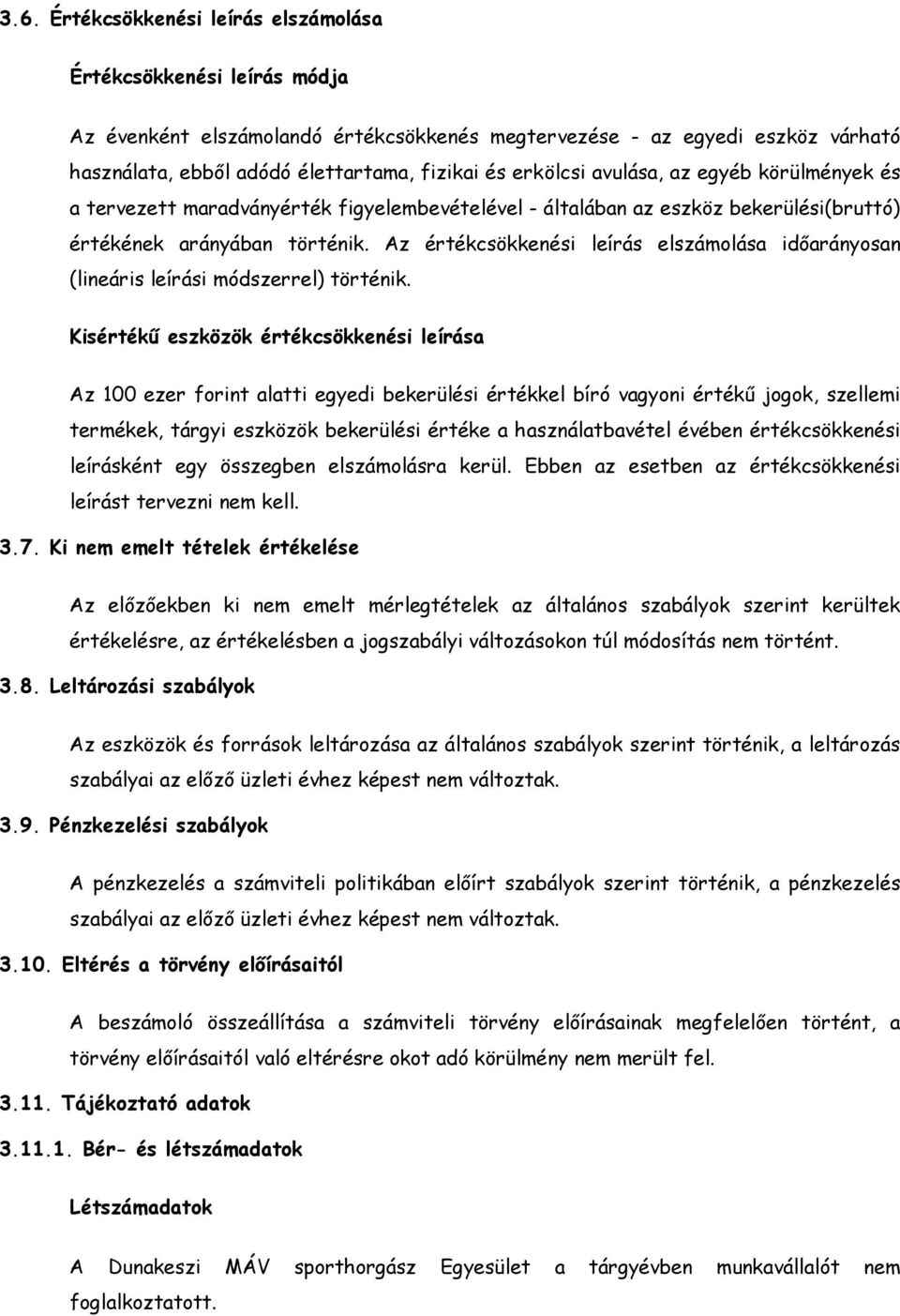 3.6. Értékcsökkenési leírás elszámolása

Értékcsökkenési leírás módja

Az évenként elszámolandó értékcsökkenés megtervezése - az egyedi eszköz várható használata, ebből adódó élettartama, fizikai és erkölcsi avulása, az egyéb körülmények és a tervezett maradványérték figyelembevételével - általában az eszköz bekerülési(bruttó) értékének arányában történik. Az értékcsökkenési leírás elszámolása időarányosan (lineáris leírási módszerrel) történik.

Kisértékű eszközök értékcsökkenési leírása

Az 100 ezer forint alatti egyedi bekerülési értékkel bíró vagyoni értékű jogok, szellemi termékek, tárgyi eszközök bekerülési értéke a használatbavétel évében értékcsökkenési leírásként egy összegben elszámolásra kerül. Ebben az esetben az értékcsökkenési leírást tervezni nem kell.

3.7. Ki nem emelt tételek értékelése

Az előzőekben ki nem emelt mérlegtételek az általános szabályok szerint kerültek értékelésre, az értékelésben a jogszabályi változásokon túl módosítás nem történt.

3.8. Leltározási szabályok

Az eszközök és források leltározása az általános szabályok szerint történik, a leltározás szabályai az előző üzleti évhez képest nem változtak.

3.9. Pénzkezelési szabályok

A pénzkezelés a számviteli politikában előírt szabályok szerint történik, a pénzkezelés szabályai az előző üzleti évhez képest nem változtak.

3.10. Eltérés a törvény előírásaitól

A beszámoló összeállítása a számviteli törvény előírásainak megfelelően történt, a törvény előírásaitól való eltérésre okot adó körülmény nem merült fel.

3.11. Tájékoztató adatok

3.11.1. Bér- és létszámadatok

Létszámadatok

A Dunakeszi MÁV sporthorgász Egyesület a tárgyévben munkavállalót nem foglalkoztatott.